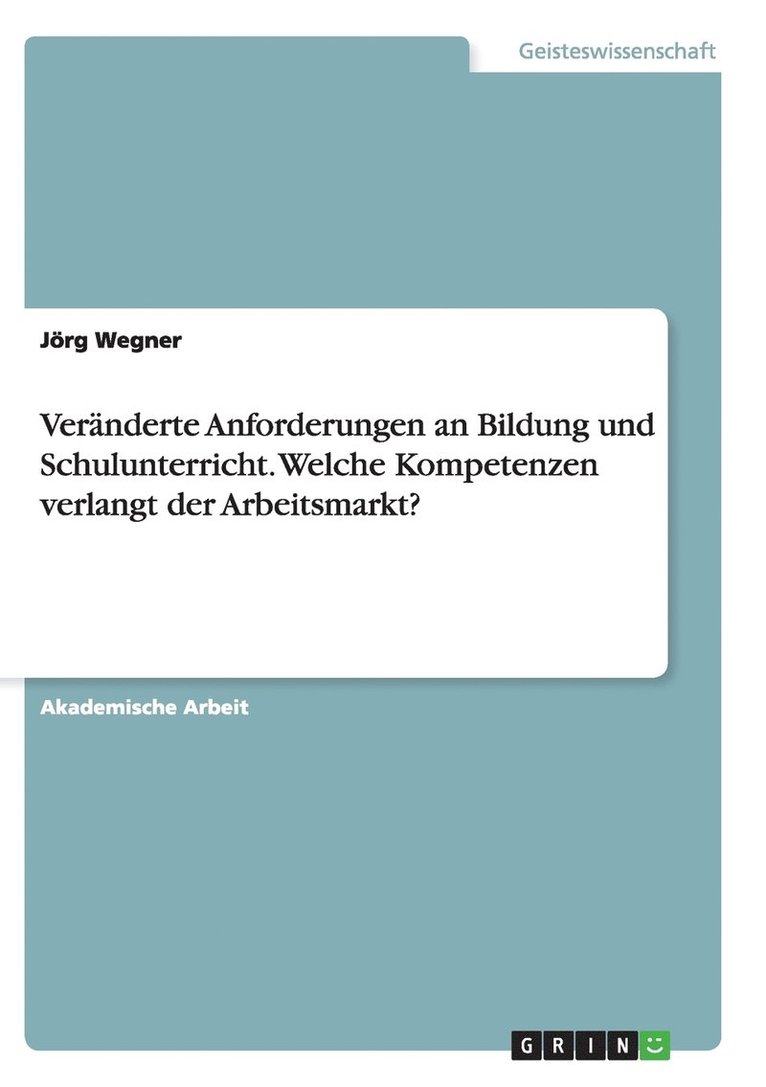 Geisteswissenschaft

Jörg Wegner

Veränderte Anforderungen an Bildung und Schulunterricht. Welche Kompetenzen verlangt der Arbeitsmarkt?

Akademische Arbeit

GRIN